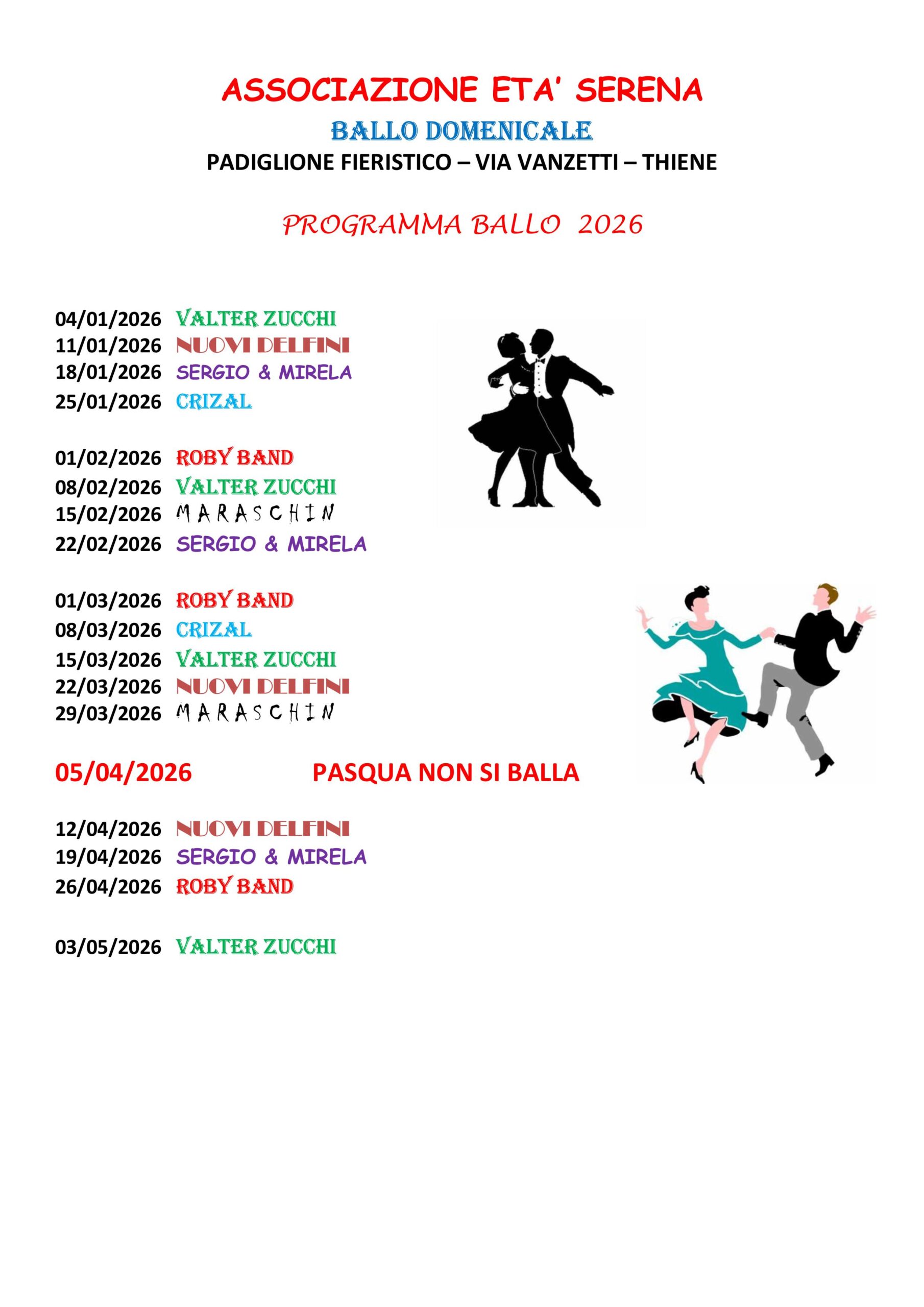 ASSOCIAZIONE ETA' SERENA

BALLO DOMENICALE

PADIGLIONE FIERISTICO – VIA VANZETTI – THIENE

PROGRAMMA BALLO 2026

04/01/2026 VALTER ZUCCHI
11/01/2026 NUOVI DELFINI
18/01/2026 SERGIO & MIRELA
25/01/2026 CRIZAL

01/02/2026 ROBY BAND
08/02/2026 VALTER ZUCCHI
15/02/2026 MARASCHIN
22/02/2026 SERGIO & MIRELA

01/03/2026 ROBY BAND
08/03/2026 CRIZAL
15/03/2026 VALTER ZUCCHI
22/03/2026 NUOVI DELFINI
29/03/2026 MARASCHIN

05/04/2026 PASQUA NON SI BALLA

12/04/2026 NUOVI DELFINI
19/04/2026 SERGIO & MIRELA
26/04/2026 ROBY BAND

03/05/2026 VALTER ZUCCHI